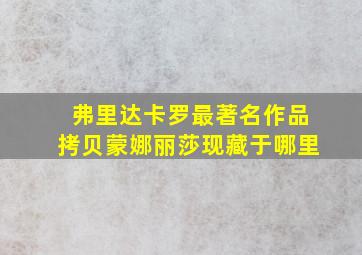 弗里达卡罗最著名作品
拷贝蒙娜丽莎现藏于哪里